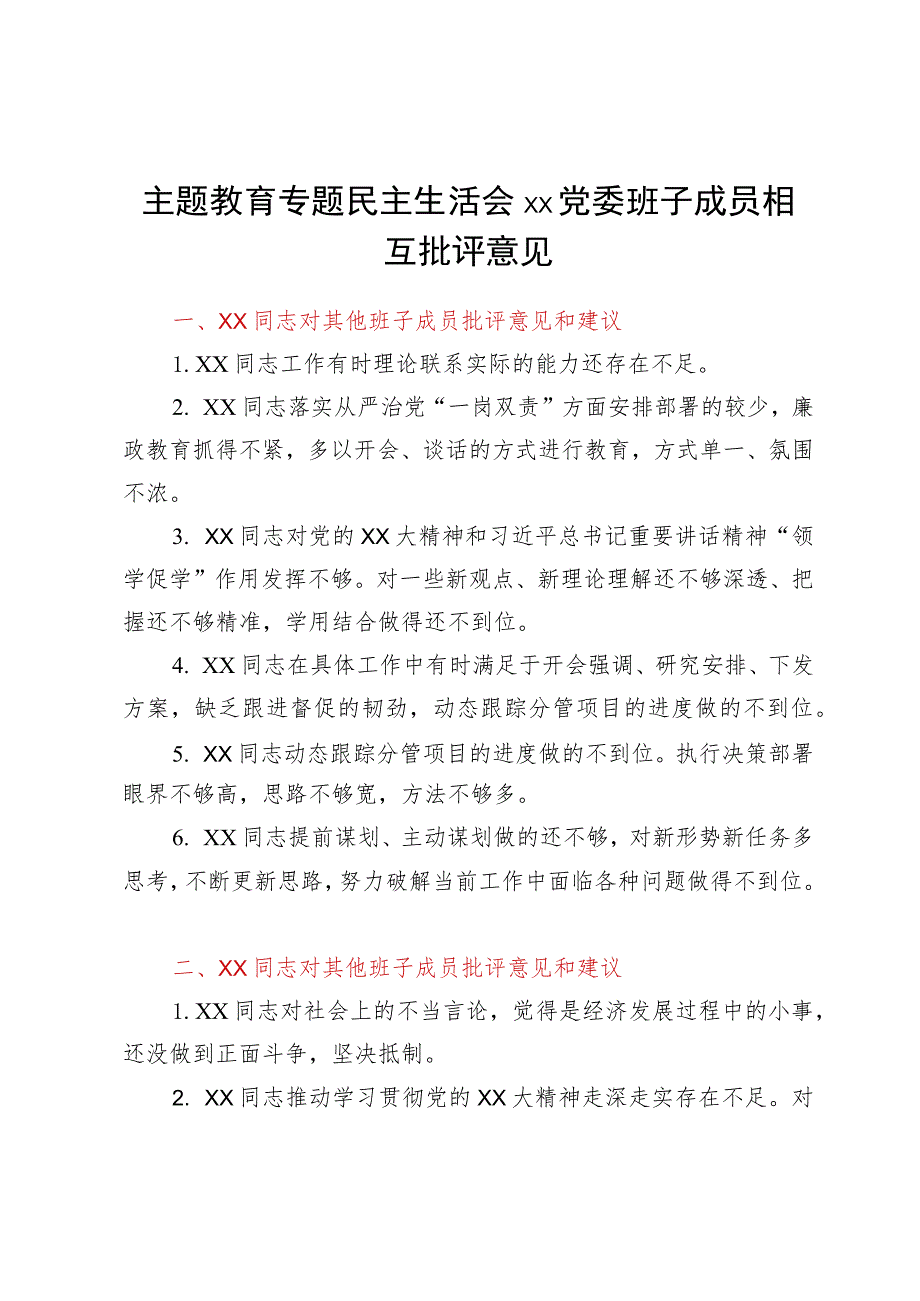 主题教育专题民主生活会xx党委班子成员相互批评意见

一、XX同志对其他班子成员批评意见和建议

1. XX同志工作有时理论联系实际的能力还存在不足。

2. XX同志落实从严治党“一岗双责”方面安排部署的较少，廉政教育抓得不紧，多以开会、谈话的方式进行教育，方式单一、氛围不浓。

3. XX同志对党的XX大精神和习近平总书记重要讲话精神“领学促学”作用发挥不够。对一些新观点、新理论理解还不够深透、把握还不够精准，学用结合做得还不到位。

4. XX同志在具体工作中有时满足于开会强调、研究安排、下发方案，缺乏跟进督促的韧劲，动态跟踪分管项目的进度做的不到位。

5. XX同志动态跟踪分管项目的进度做的不到位。执行决策部署眼界不够高，思路不够宽，方法不够多。

6. XX同志提前谋划、主动谋划做的还不够，对新形势新任务多思考，不断更新思路，努力破解当前工作中面临各种问题做得不到位。

二、XX同志对其他班子成员批评意见和建议

1. XX同志对社会上的不当言论，觉得是经济发展过程中的小事，还没做到正面斗争，坚决抵制。

2. XX同志推动学习贯彻党的XX大精神走深走实存在不足。对